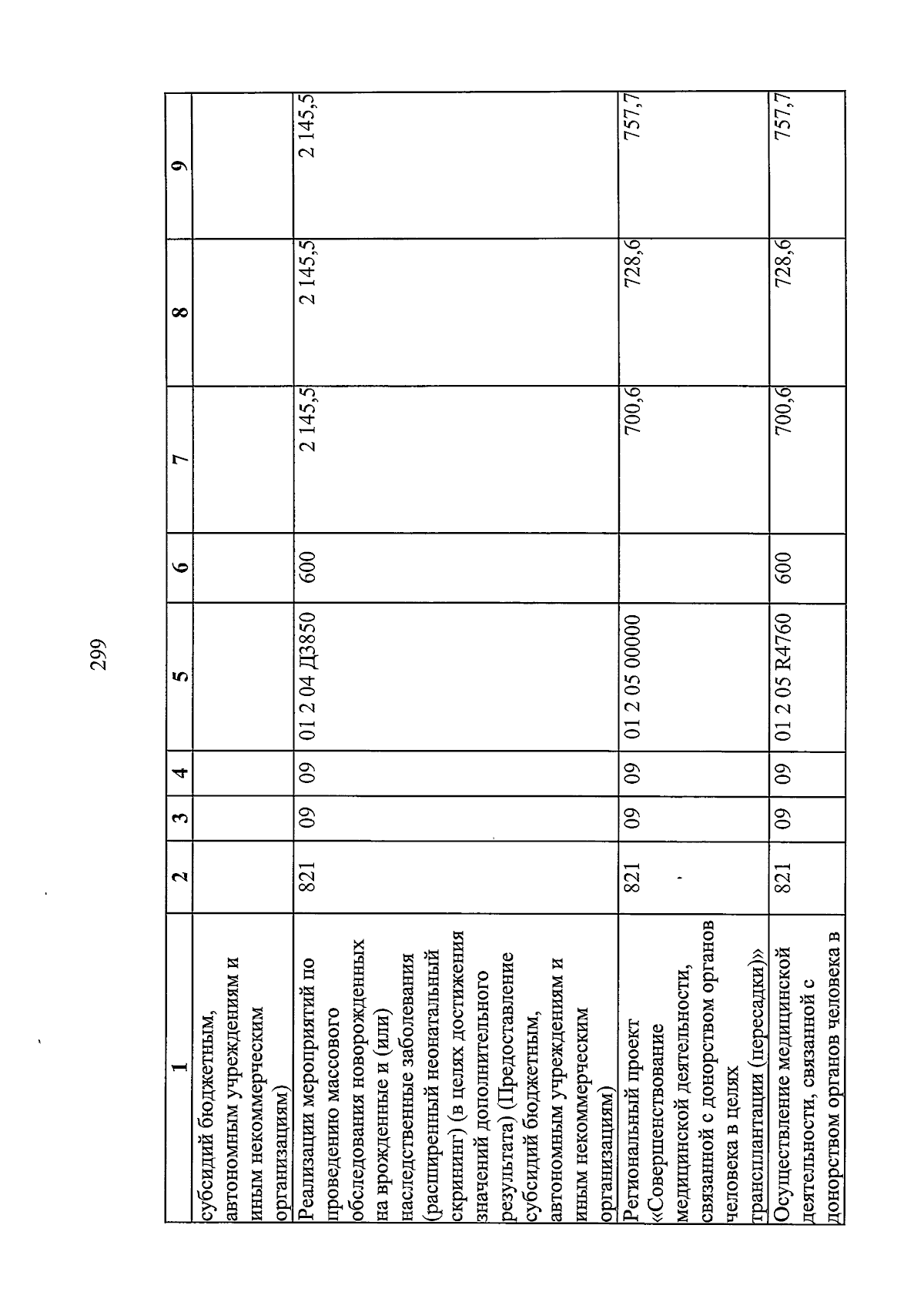 299

| 1 | 2 | 3 | 4 | 5 | 6 | 7 | 8 | 9 |
|---|---|---|---|---|---|---|---|---|
| субсидий бюджетным, автономным учреждениям и иным некоммерческим организациям) | | | | | | | | |
| Реализации мероприятий по проведению массового обследования новорожденных на врожденные и (или) наследственные заболевания (расширенный неонатальный скрининг) (в целях достижения значений дополнительного результата) (Предоставление субсидий бюджетным, автономным учреждениям и иным некоммерческим организациям) | 821 | 09 | 09 | 01 2 04 Д3850 | 600 | 2 145,5 | 2 145,5 | 2 145,5 |
| Региональный проект «Совершенствование медицинской деятельности, связанной с донорством органов человека в целях трансплантации (пересадки)» | 821 | 09 | 09 | 01 2 05 00000 | | 700,6 | 728,6 | 757,7 |
| Осуществление медицинской деятельности, связанной с донорством органов человека в | 821 | 09 | 09 | 01 2 05 R4760 | 600 | 700,6 | 728,6 | 757,7 |